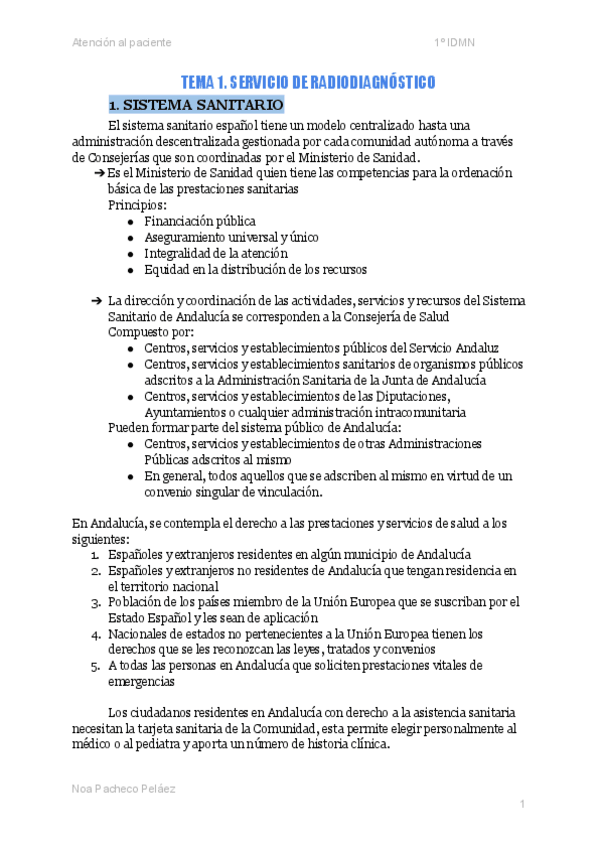 Atención al paciente 1º IDMN

TEMA 1. SERVICIO DE RADIODIAGNÓSTICO

1. SISTEMA SANITARIO

El sistema sanitario español tiene un modelo centralizado hasta una administración descentralizada gestionada por cada comunidad autónoma a través de Consejerías que son coordinadas por el Ministerio de Sanidad.

➔ Es el Ministerio de Sanidad quien tiene las competencias para la ordenación básica de las prestaciones sanitarias
Principios:
- Financiación pública
- Aseguramiento universal y único
- Integralidad de la atención
- Equidad en la distribución de los recursos

➔ La dirección y coordinación de las actividades, servicios y recursos del Sistema Sanitario de Andalucía se corresponden a la Consejería de Salud
Compuesto por:
- Centros, servicios y establecimientos públicos del Servicio Andaluz
- Centros, servicios y establecimientos sanitarios de organismos públicos adscritos a la Administración Sanitaria de la Junta de Andalucía
- Centros, servicios y establecimientos de las Diputaciones, Ayuntamientos o cualquier administración intracomunitaria
Pueden formar parte del sistema público de Andalucía:
- Centros, servicios y establecimientos de otras Administraciones Públicas adscritos al mismo
- En general, todos aquellos que se adscriben al mismo en virtud de un convenio singular de vinculación.

En Andalucía, se contempla el derecho a las prestaciones y servicios de salud a los siguientes:
1. Españoles y extranjeros residentes en algún municipio de Andalucía
2. Españoles y extranjeros no residentes de Andalucía que tengan residencia en el territorio nacional
3. Población de los países miembro de la Unión Europea que se suscriban por el Estado Español y les sean de aplicación
4. Nacionales de estados no pertenecientes a la Unión Europea tienen los derechos que se les reconozcan las leyes, tratados y convenios
5. A todas las personas en Andalucía que soliciten prestaciones vitales de emergencias

Los ciudadanos residentes en Andalucía con derecho a la asistencia sanitaria necesitan la tarjeta sanitaria de la Comunidad, esta permite elegir personalmente al médico o al pediatra y aporta un número de historia clínica.

Noa Pacheco Peláez

1